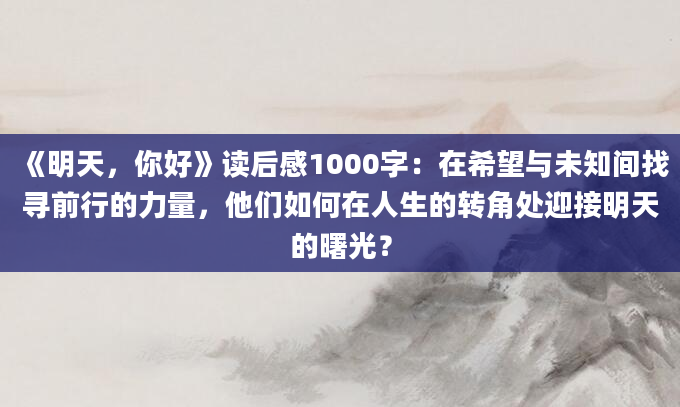 《明天，你好》读后感1000字：在希望与未知间找寻前行的力量，他们如何在人生的转角处迎接明天的曙光？